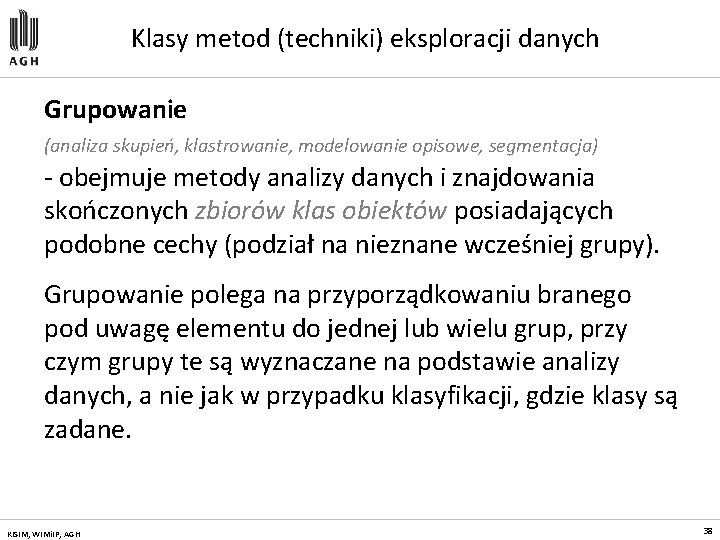 AGH

Klasy metod (techniki) eksploracji danych

Grupowanie

(analiza skupień, klastrowanie, modelowanie opisowe, segmentacja)

- obejmuje metody analizy danych i znajdowania skończonych zbiorów klas obiektów posiadających podobne cechy (podział na nieznane wcześniej grupy).

Grupowanie polega na przyporządkowaniu branego pod uwagę elementu do jednej lub wielu grup, przy czym grupy te są wyznaczane na podstawie analizy danych, a nie jak w przypadku klasyfikacji, gdzie klasy są zadane.

KISIM, WIMiIP, AGH

38